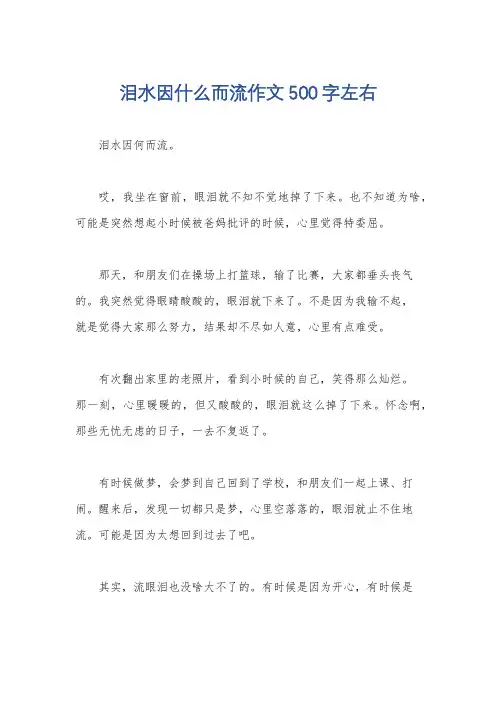 泪水因什么而流作文500字左右

泪水因何而流。

哎，我坐在窗前，眼泪就不知不觉地掉了下来。也不知道为啥，可能是突然想起小时候被爸妈批评的时候，心里觉得特委屈。

那天，和朋友们在操场上打篮球，输了比赛，大家都垂头丧气的。我突然觉得眼睛酸酸的，眼泪就下来了。不是因为我输不起，就是觉得大家那么努力，结果却不尽如人意，心里有点难受。

有次翻出家里的老照片，看到小时候的自己，笑得那么灿烂。那一刻，心里暖暖的，但又酸酸的，眼泪就这么掉了下来。怀念啊，那些无忧无虑的日子，一去不复返了。

有时候做梦，会梦到自己回到了学校，和朋友们一起上课、打闹。醒来后，发现一切都只是梦，心里空落落的，眼泪就止不住地流。可能是因为太想回到过去了吧。

其实，流眼泪也没啥大不了的。有时候是因为开心，有时候是